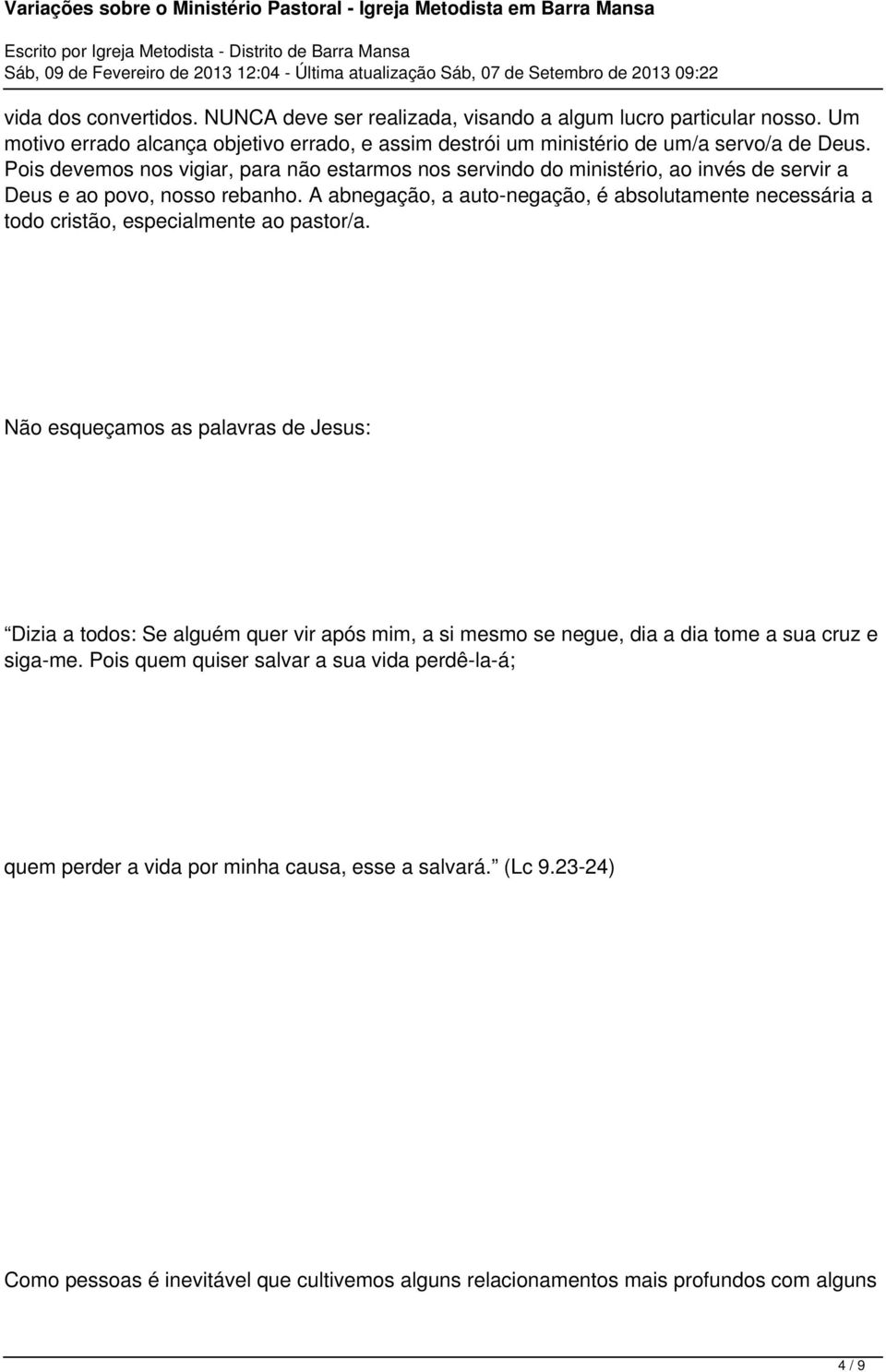 Variações sobre o Ministério Pastoral - Igreja Metodista em Barra Mansa

Escrito por Igreja Metodista - Distrito de Barra Mansa
Sáb, 09 de Fevereiro de 2013 12:04 - Última atualização Sáb, 07 de Setembro de 2013 09:22

vida dos convertidos. NUNCA deve ser realizada, visando a algum lucro particular nosso. Um motivo errado alcança objetivo errado, e assim destrói um ministério de um/a servo/a de Deus. Pois devemos nos vigiar, para não estarmos nos servindo do ministério, ao invés de servir a Deus e ao povo, nosso rebanho. A abnegação, a auto-negação, é absolutamente necessária a todo cristão, especialmente ao pastor/a.

Não esqueçamos as palavras de Jesus:

Dizia a todos: Se alguém quer vir após mim, a si mesmo se negue, dia a dia tome a sua cruz e siga-me. Pois quem quiser salvar a sua vida perdê-la-á;

quem perder a vida por minha causa, esse a salvará. (Lc 9.23-24)

Como pessoas é inevitável que cultivemos alguns relacionamentos mais profundos com alguns

4 / 9